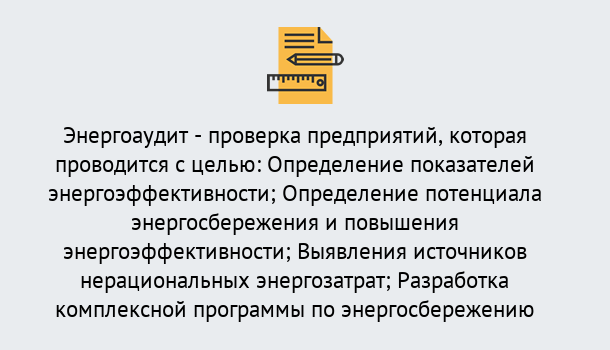 Энергоаудит - проверка предприятий, которая проводится с целью: Определение показателей энергоэффективности; Определение потенциала энергосбережения и повышения энергоэффективности; Выявления источников нерациональных энергозатрат; Разработка комплексной программы по энергосбережению